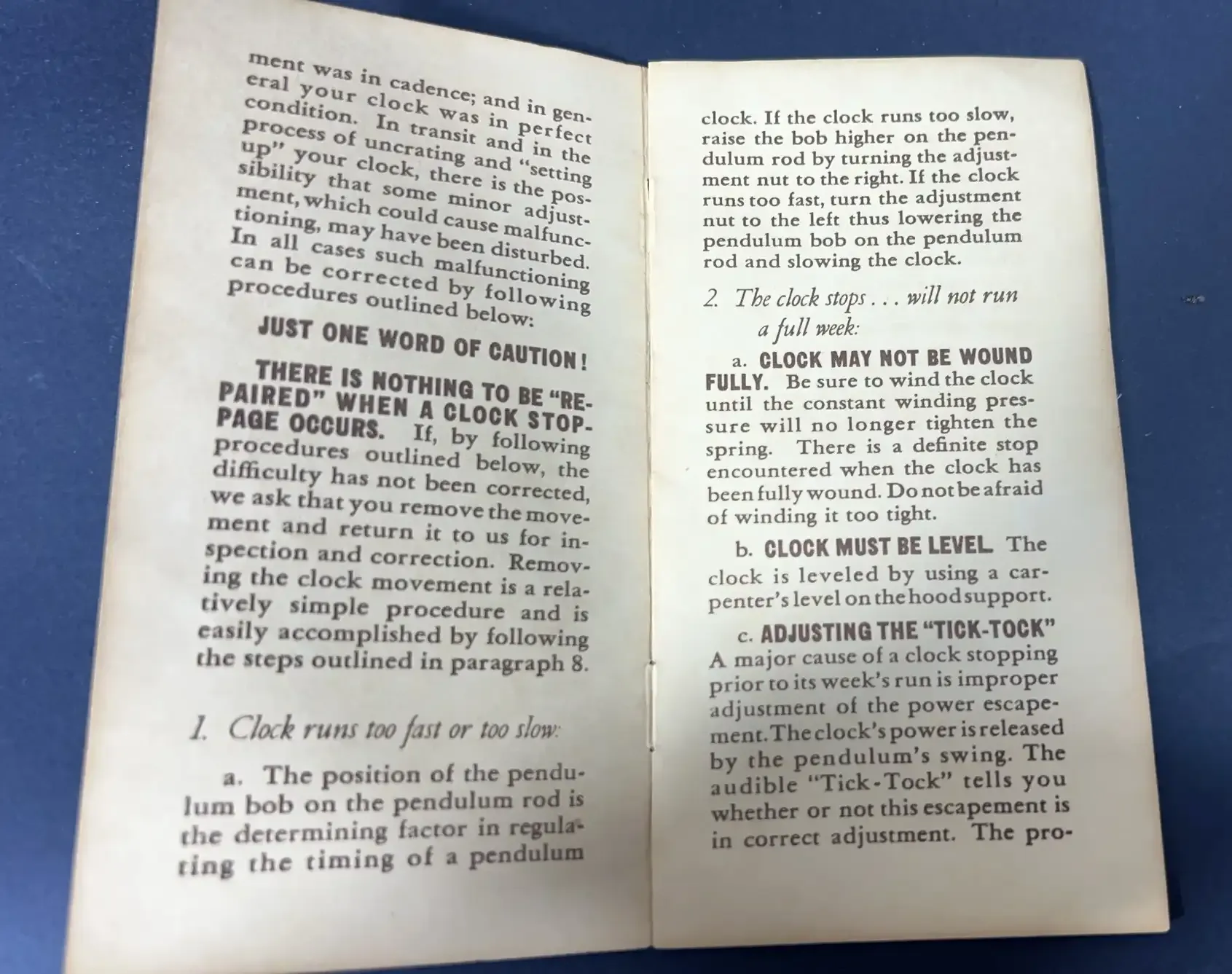 ment was in cadence; and in general your clock was in perfect condition. In transit and in the process of uncrating and "setting up" your clock, there is the possibility that some minor adjustment, which could cause malfunctioning, may have been disturbed. In all cases such malfunctioning can be corrected by following procedures outlined below:

JUST ONE WORD OF CAUTION!

THERE IS NOTHING TO BE "REPAIRED" WHEN A CLOCK STOPPAGE OCCURS. If, by following procedures outlined below, the difficulty has not been corrected, we ask that you remove the movement and return it to us for inspection and correction. Removing the clock movement is a relatively simple procedure and is easily accomplished by following the steps outlined in paragraph 8.

1. Clock runs too fast or too slow:

a. The position of the pendulum bob on the pendulum rod is the determining factor in regulating the timing of a pendulum clock. If the clock runs too slow, raise the bob higher on the pendulum rod by turning the adjustment nut to the right. If the clock runs too fast, turn the adjustment nut to the left thus lowering the pendulum bob on the pendulum rod and slowing the clock.

2. The clock stops . . . will not run a full week:

a. CLOCK MAY NOT BE WOUND FULLY. Be sure to wind the clock until the constant winding pressure will no longer tighten the spring. There is a definite stop encountered when the clock has been fully wound. Do not be afraid of winding it too tight.

b. CLOCK MUST BE LEVEL. The clock is leveled by using a carpenter's level on the hood support.

c. ADJUSTING THE "TICK-TOCK" A major cause of a clock stopping prior to its week's run is improper adjustment of the power escapement. The clock's power is released by the pendulum's swing. The audible "Tick-Tock" tells you whether or not this escapement is in correct adjustment. The pro-